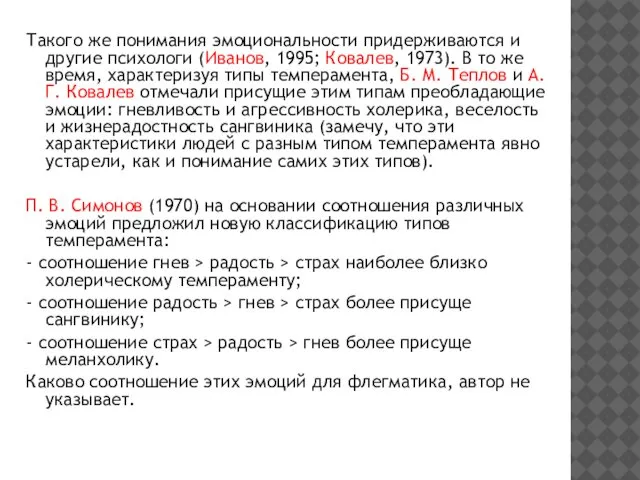 Такого же понимания эмоциональности придерживаются и другие психологи (Иванов, 1995; Ковалев, 1973). В то же время, характеризуя типы темперамента, Б. М. Теплов и А. Г. Ковалев отмечали присущие этим типам преобладающие эмоции: гневливость и агрессивность холерика, веселость и жизнерадостность сангвиника (замечу, что эти характеристики людей с разным типом темперамента явно устарели, как и понимание самих этих типов).

П. В. Симонов (1970) на основании соотношения различных эмоций предложил новую классификацию типов темперамента:

- соотношение гнев > радость > страх наиболее близко холерическому темпераменту;

- соотношение радость > гнев > страх более присуще сангвинику;

- соотношение страх > радость > гнев более присуще меланхолику.

Каково соотношение этих эмоций для флегматика, автор не указывает.